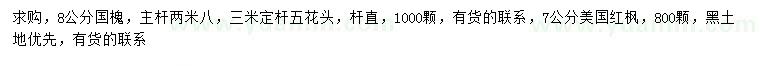 求购，8公分国槐，主杆两米八，三米定杆五花头，杆直，1000颗，有货的联系，7公分美国红枫，800颗，黑土地优先，有货的联系